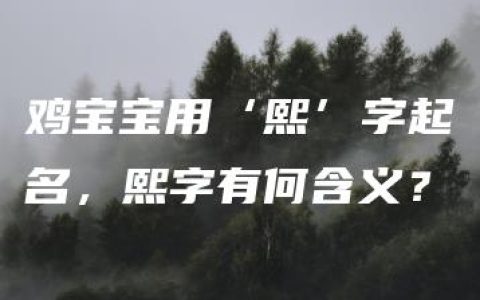 鸡宝宝用‘熙’字起名，熙字有何含义？